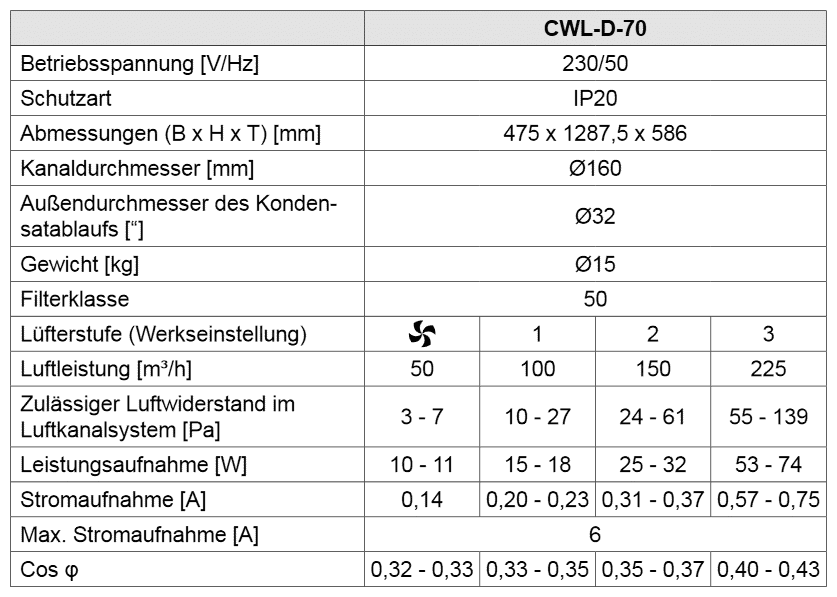 | | CWL-D-70 | | | |
|---|---|---|---|---|
| Betriebsspannung [V/Hz] | 230/50 | | | |
| Schutzart | IP20 | | | |
| Abmessungen (B x H x T) [mm] | 475 x 1287,5 x 586 | | | |
| Kanaldurchmesser [mm] | Ø160 | | | |
| Außendurchmesser des Kondensatablaufs [“] | Ø32 | | | |
| Gewicht [kg] | Ø15 | | | |
| Filterklasse | 50 | | | |
| Lüfterstufe (Werkseinstellung) | | 1 | 2 | 3 |
| Luftleistung [m³/h] | 50 | 100 | 150 | 225 |
| Zulässiger Luftwiderstand im Luftkanalsystem [Pa] | 3 - 7 | 10 - 27 | 24 - 61 | 55 - 139 |
| Leistungsaufnahme [W] | 10 - 11 | 15 - 18 | 25 - 32 | 53 - 74 |
| Stromaufnahme [A] | 0,14 | 0,20 - 0,23 | 0,31 - 0,37 | 0,57 - 0,75 |
| Max. Stromaufnahme [A] | 6 | | | |
| Cos φ | 0,32 - 0,33 | 0,33 - 0,35 | 0,35 - 0,37 | 0,40 - 0,43 |